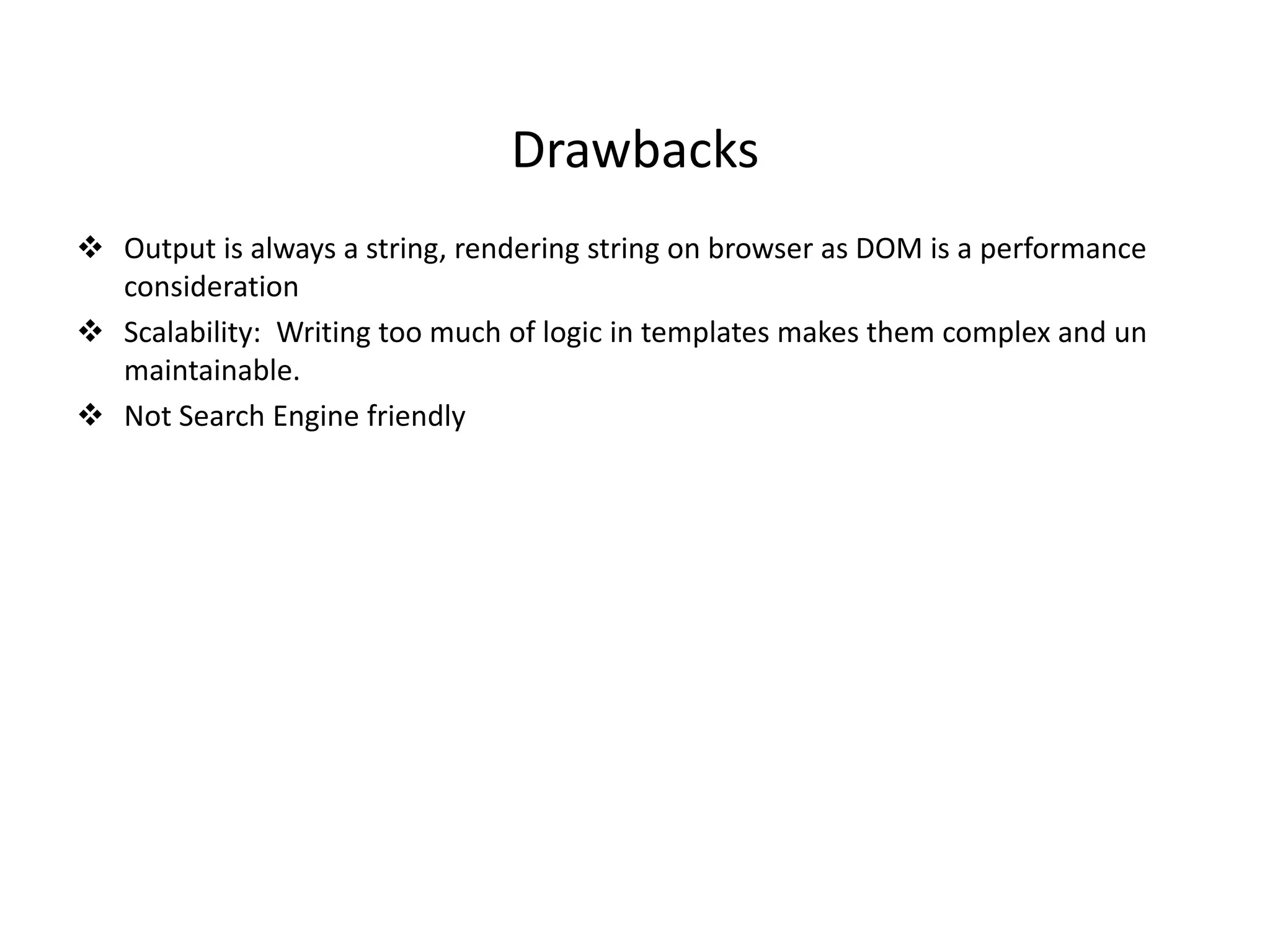 Drawbacks

❖ Output is always a string, rendering string on browser as DOM is a performance consideration
❖ Scalability: Writing too much of logic in templates makes them complex and un maintainable.
❖ Not Search Engine friendly